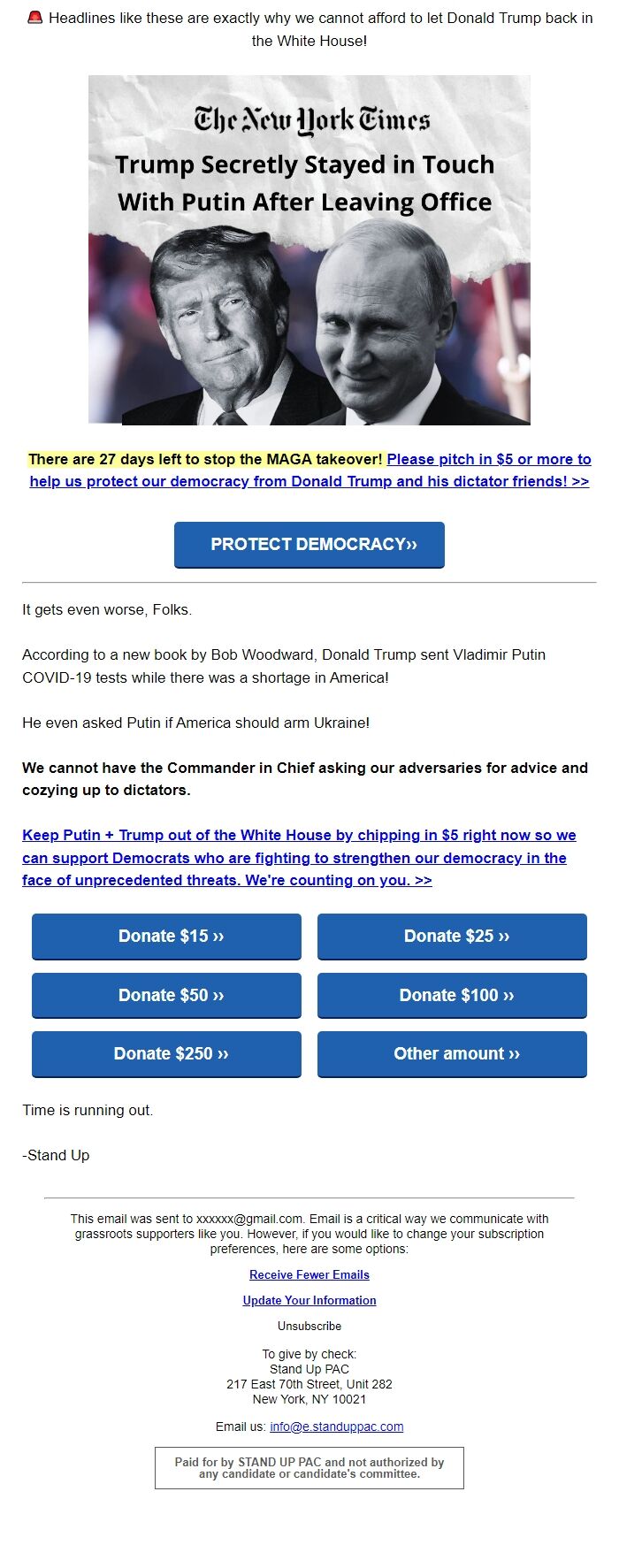 🚨 Headlines like these are exactly why we cannot afford to let Donald Trump back in the White House!

The New York Times
Trump Secretly Stayed in Touch With Putin After Leaving Office

There are 27 days left to stop the MAGA takeover! Please pitch in $5 or more to help us protect our democracy from Donald Trump and his dictator friends! >>

PROTECT DEMOCRACY››

It gets even worse, Folks.

According to a new book by Bob Woodward, Donald Trump sent Vladimir Putin COVID-19 tests while there was a shortage in America!

He even asked Putin if America should arm Ukraine!

We cannot have the Commander in Chief asking our adversaries for advice and cozying up to dictators.

Keep Putin + Trump out of the White House by chipping in $5 right now so we can support Democrats who are fighting to strengthen our democracy in the face of unprecedented threats. We're counting on you. >>

Donate $15 ››
Donate $25 ››
Donate $50 ››
Donate $100 ››
Donate $250 ››
Other amount ››

Time is running out.

-Stand Up

This email was sent to xxxxxx@gmail.com. Email is a critical way we communicate with grassroots supporters like you. However, if you would like to change your subscription preferences, here are some options:

Receive Fewer Emails

Update Your Information

Unsubscribe

To give by check:
Stand Up PAC
217 East 70th Street, Unit 282
New York, NY 10021

Email us: info@e.standuppac.com

Paid for by STAND UP PAC and not authorized by any candidate or candidate's committee.